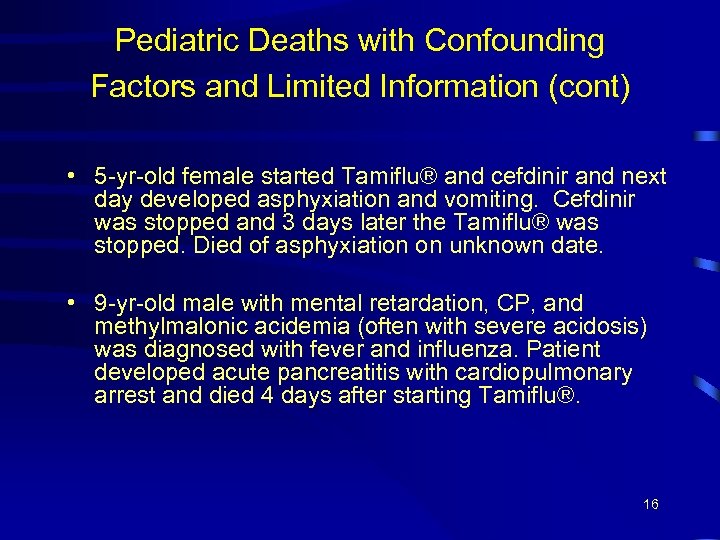 Pediatric Deaths with Confounding Factors and Limited Information (cont)

• 5-yr-old female started Tamiflu® and cefdinir and next day developed asphyxiation and vomiting. Cefdinir was stopped and 3 days later the Tamiflu® was stopped. Died of asphyxiation on unknown date.

• 9-yr-old male with mental retardation, CP, and methylmalonic acidemia (often with severe acidosis) was diagnosed with fever and influenza. Patient developed acute pancreatitis with cardiopulmonary arrest and died 4 days after starting Tamiflu®.

16